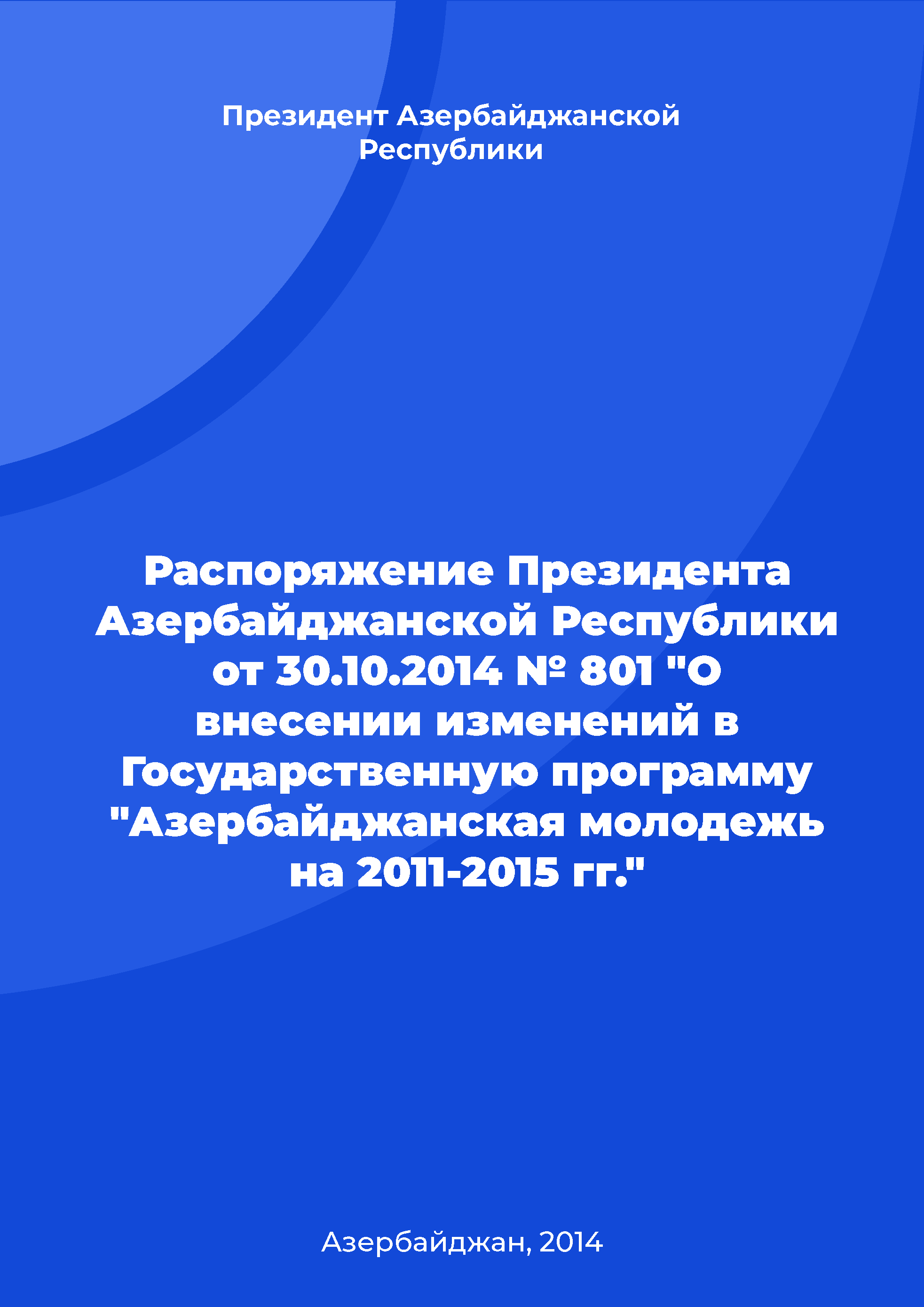 Президент Азербайджанской Республики

Распоряжение Президента Азербайджанской Республики от 30.10.2014 № 801 "О внесении изменений в Государственную программу "Азербайджанская молодежь на 2011-2015 гг."

Азербайджан, 2014